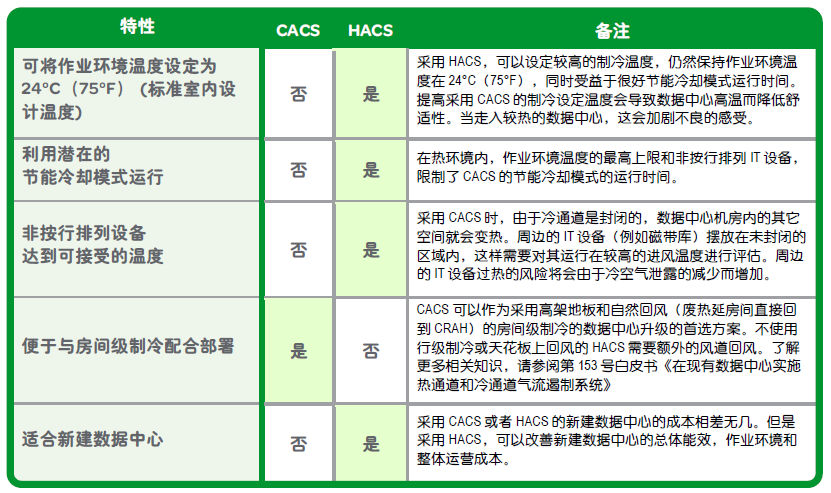 | 特性 | CACS | HACS | 备注 |
|---|---|---|---|
| 可将作业环境温度设定为 24°C（75°F）（标准室内设计温度） | 否 | 是 | 采用 HACS，可以设定较高的制冷温度，仍然保持作业环境温度在 24°C（75°F），同时受益于很好节能冷却模式运行时间。提高采用 CACS 的制冷设定温度会导致数据中心高温而降低舒适性。当走入较热的数据中心，这会加剧不良的感受。 |
| 利用潜在的节能冷却模式运行 | 否 | 是 | 在热环境内，作业环境温度的最高上限和非按行排列 IT 设备，限制了 CACS 的节能冷却模式的运行时间。 |
| 非按行排列设备达到可接受的温度 | 否 | 是 | 采用 CACS 时，由于冷通道是封闭的，数据中心机房内的其它空间就会变热。周边的 IT 设备（例如磁带库）摆放在未封闭的区域内，这样需要对其运行在较高的进风温度进行评估。周边的 IT 设备过热的风险将会由于冷空气泄露的减少而增加。 |
| 便于与房间级制冷配合部署 | 是 | 否 | CACS 可以作为采用高架地板和自然回风（废热延房间直接回到 CRAH）的房间级制冷的数据中心升级的首选方案。不使用行级制冷或天花板上回风的 HACS 需要额外的风道回风。了解更多相关知识，请参阅第 153 号白皮书《在现有数据中心实施热通道和冷通道气流遏制系统》 |
| 适合新建数据中心 | 否 | 是 | 采用 CACS 或者 HACS 的新建数据中心的成本相差无几。但是采用 HACS，可以改善新建数据中心的总体能效，作业环境和整体运营成本。 |